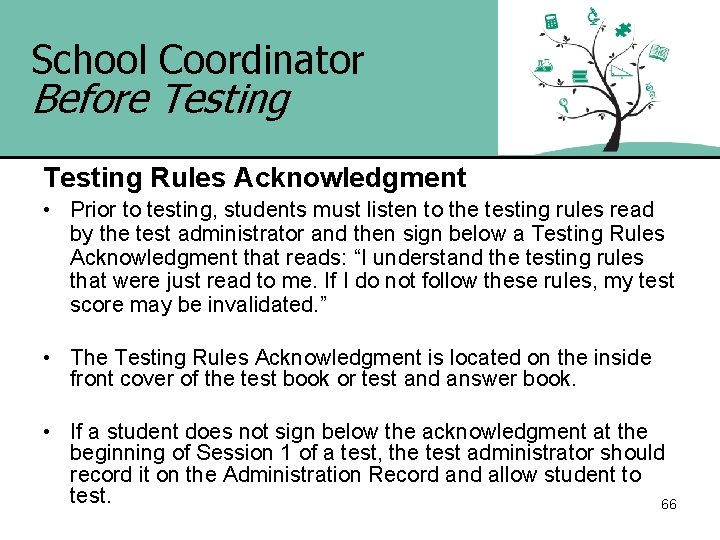 School Coordinator
Before Testing

Testing Rules Acknowledgment

• Prior to testing, students must listen to the testing rules read by the test administrator and then sign below a Testing Rules Acknowledgment that reads: “I understand the testing rules that were just read to me. If I do not follow these rules, my test score may be invalidated.”

• The Testing Rules Acknowledgment is located on the inside front cover of the test book or test and answer book.

• If a student does not sign below the acknowledgment at the beginning of Session 1 of a test, the test administrator should record it on the Administration Record and allow student to test.

66